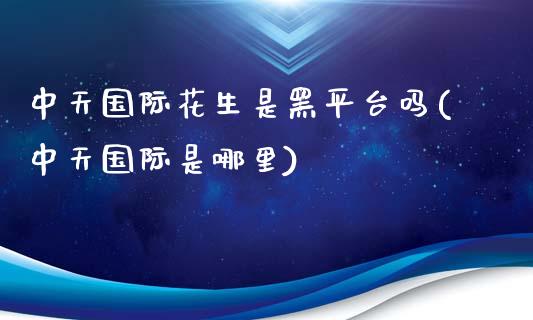 中天国际花生是黑平台吗(中天国际是哪里)